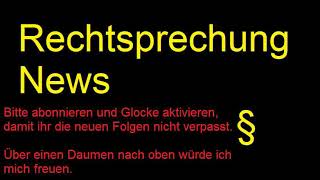 Rechtsprechung News

Bitte abonnieren und Glocke aktivieren, damit ihr die neuen Folgen nicht verpasst.

§

Über einen Daumen nach oben würde ich mich freuen.